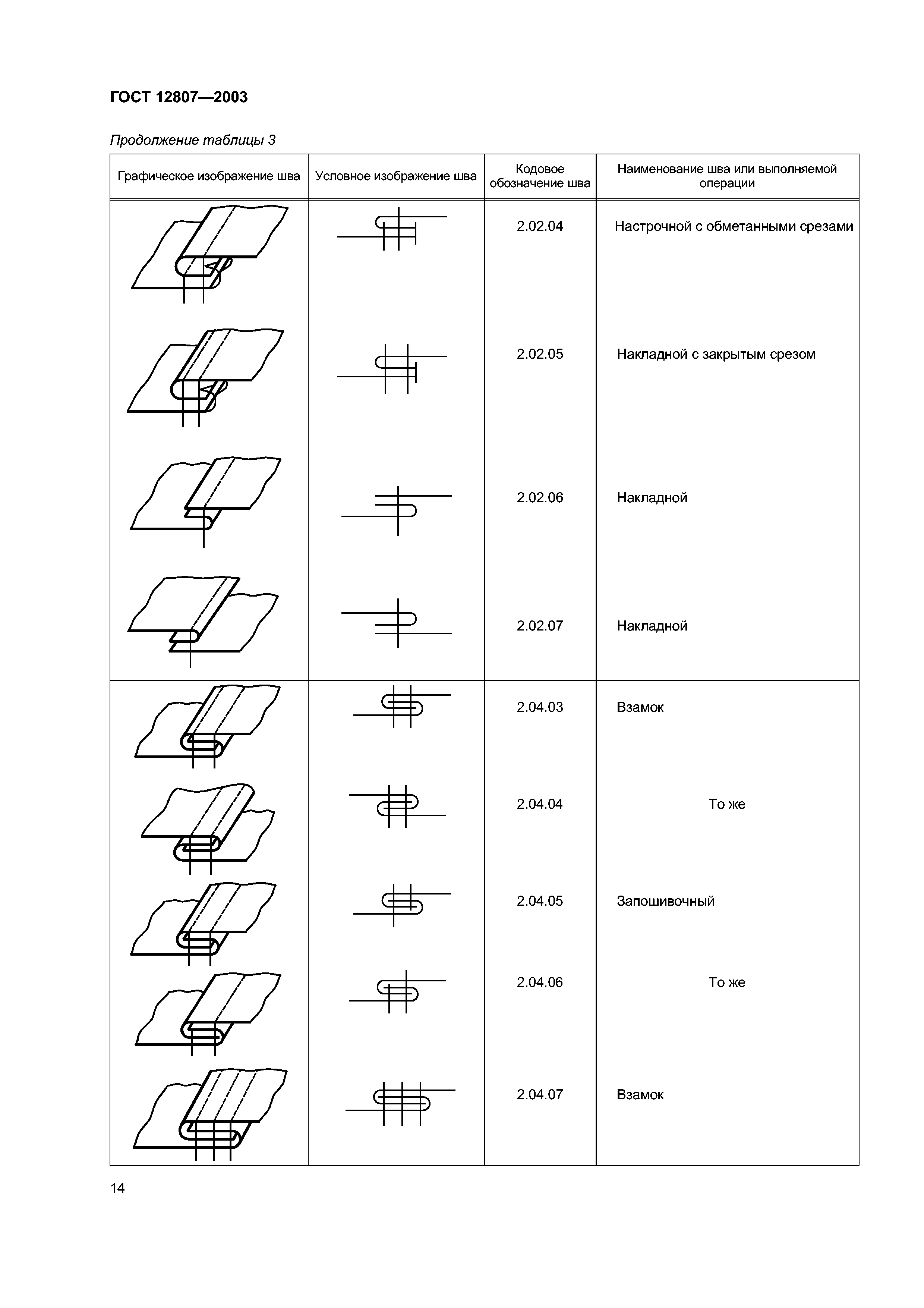 ГОСТ 12807—2003

Продолжение таблицы 3

| Графическое изображение шва | Условное изображение шва | Кодовое обозначение шва | Наименование шва или выполняемой операции |
|---|---|---|---|
| | | 2.02.04 | Настрочной с обметанными срезами |
| | | 2.02.05 | Накладной с закрытым срезом |
| | | 2.02.06 | Накладной |
| | | 2.02.07 | Накладной |
| | | 2.04.03 | Взамок |
| | | 2.04.04 | То же |
| | | 2.04.05 | Запошивочный |
| | | 2.04.06 | То же |
| | | 2.04.07 | Взамок |

14